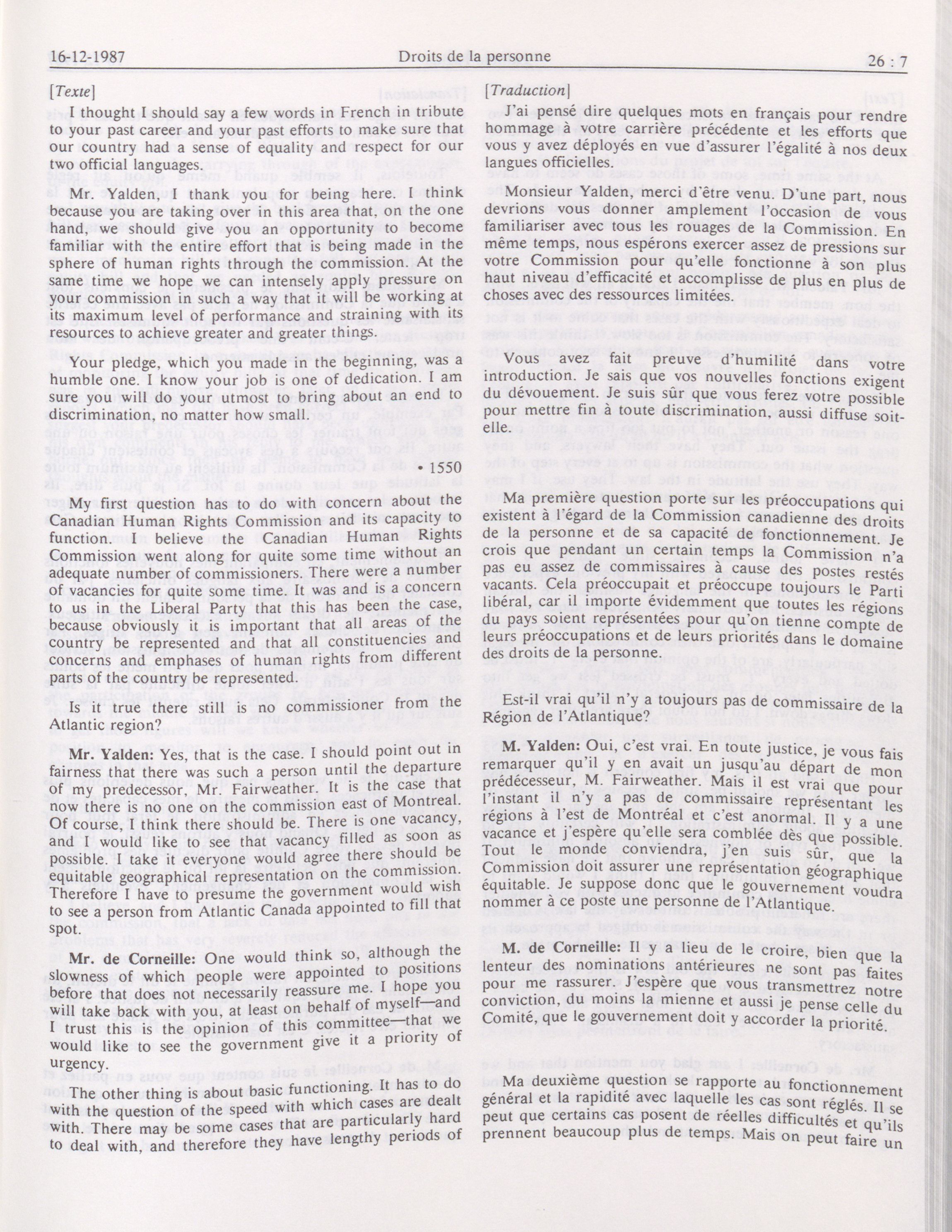 16-12-1987 Droits de la personne 26 : 7

[Texte]

I thought I should say a few words in French in tribute to your past career and your past efforts to make sure that our country had a sense of equality and respect for our two official languages.

Mr. Yalden, I thank you for being here. I think because you are taking over in this area that, on the one hand, we should give you an opportunity to become familiar with the entire effort that is being made in the sphere of human rights through the commission. At the same time we hope we can intensely apply pressure on your commission in such a way that it will be working at its maximum level of performance and straining with its resources to achieve greater and greater things.

Your pledge, which you made in the beginning, was a humble one. I know your job is one of dedication. I am sure you will do your utmost to bring about an end to discrimination, no matter how small.

• 1550

My first question has to do with concern about the Canadian Human Rights Commission and its capacity to function. I believe the Canadian Human Rights Commission went along for quite some time without an adequate number of commissioners. There were a number of vacancies for quite some time. It was and is a concern to us in the Liberal Party that this has been the case, because obviously it is important that all areas of the country be represented and that all constituencies and concerns and emphases of human rights from different parts of the country be represented.

Is it true there still is no commissioner from the Atlantic region?

Mr. Yalden: Yes, that is the case. I should point out in fairness that there was such a person until the departure of my predecessor, Mr. Fairweather. It is the case that now there is no one on the commission east of Montreal. Of course, I think there should be. There is one vacancy, and I would like to see that vacancy filled as soon as possible. I take it everyone would agree there should be equitable geographical representation on the commission. Therefore I have to presume the government would wish to see a person from Atlantic Canada appointed to fill that spot.

Mr. de Corneille: One would think so, although the slowness of which people were appointed to positions before that does not necessarily reassure me. I hope you will take back with you, at least on behalf of myself—and I trust this is the opinion of this committee—that we would like to see the government give it a priority of urgency.

The other thing is about basic functioning. It has to do with the question of the speed with which cases are dealt with. There may be some cases that are particularly hard to deal with, and therefore they have lengthy periods of

[Traduction]

J'ai pensé dire quelques mots en français pour rendre hommage à votre carrière précédente et les efforts que vous y avez déployés en vue d'assurer l'égalité à nos deux langues officielles.

Monsieur Yalden, merci d'être venu. D'une part, nous devrions vous donner amplement l'occasion de vous familiariser avec tous les rouages de la Commission. En même temps, nous espérons exercer assez de pressions sur votre Commission pour qu'elle fonctionne à son plus haut niveau d'efficacité et accomplisse de plus en plus de choses avec des ressources limitées.

Vous avez fait preuve d'humilité dans votre introduction. Je sais que vos nouvelles fonctions exigent du dévouement. Je suis sûr que vous ferez votre possible pour mettre fin à toute discrimination, aussi diffuse soit-elle.

Ma première question porte sur les préoccupations qui existent à l'égard de la Commission canadienne des droits de la personne et de sa capacité de fonctionnement. Je crois que pendant un certain temps la Commission n'a pas eu assez de commissaires à cause des postes restés vacants. Cela préoccupait et préoccupe toujours le Parti libéral, car il importe évidemment que toutes les régions du pays soient représentées pour qu'on tienne compte de leurs préoccupations et de leurs priorités dans le domaine des droits de la personne.

Est-il vrai qu'il n'y a toujours pas de commissaire de la Région de l'Atlantique?

M. Yalden: Oui, c'est vrai. En toute justice, je vous fais remarquer qu'il y en avait un jusqu'au départ de mon prédécesseur, M. Fairweather. Mais il est vrai que pour l'instant il n'y a pas de commissaire représentant les régions à l'est de Montréal et c'est anormal. Il y a une vacance et j'espère qu'elle sera comblée dès que possible. Tout le monde conviendra, j'en suis sûr, que la Commission doit assurer une représentation géographique équitable. Je suppose donc que le gouvernement voudra nommer à ce poste une personne de l'Atlantique.

M. de Corneille: Il y a lieu de le croire, bien que la lenteur des nominations antérieures ne sont pas faites pour me rassurer. J'espère que vous transmettrez notre conviction, du moins la mienne et aussi je pense celle du Comité, que le gouvernement doit y accorder la priorité.

Ma deuxième question se rapporte au fonctionnement général et la rapidité avec laquelle les cas sont réglés. Il se peut que certains cas posent de réelles difficultés et qu'ils prennent beaucoup plus de temps. Mais on peut faire un